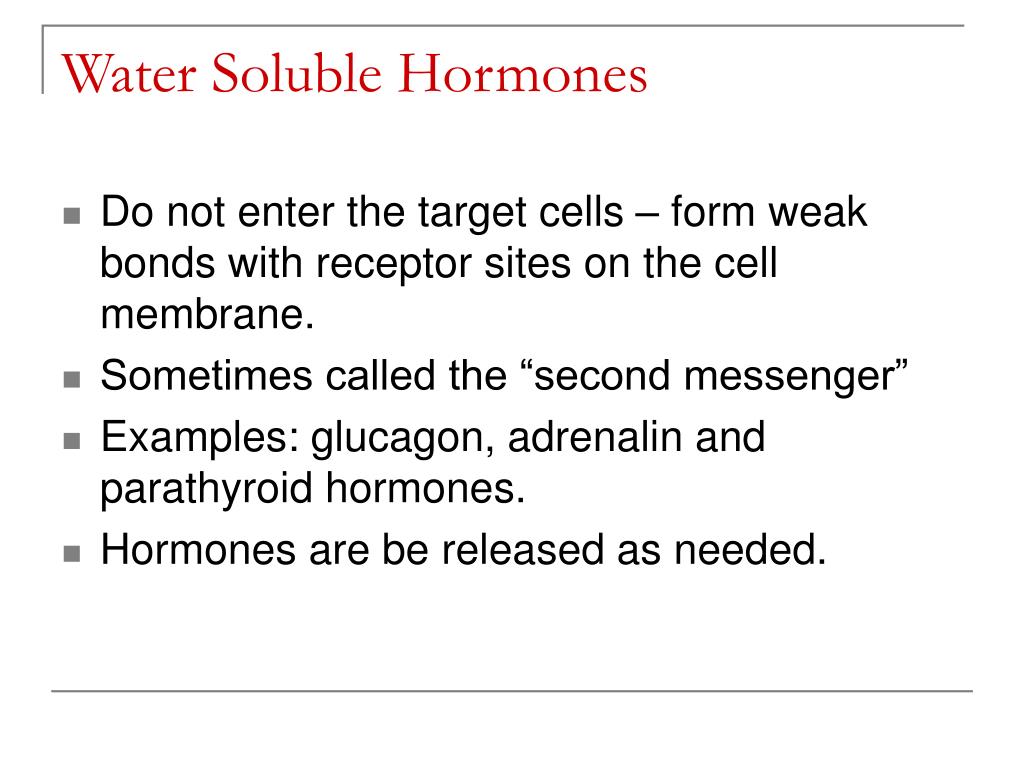 Water Soluble Hormones

- Do not enter the target cells – form weak bonds with receptor sites on the cell membrane.
- Sometimes called the “second messenger”
- Examples: glucagon, adrenalin and parathyroid hormones.
- Hormones are be released as needed.